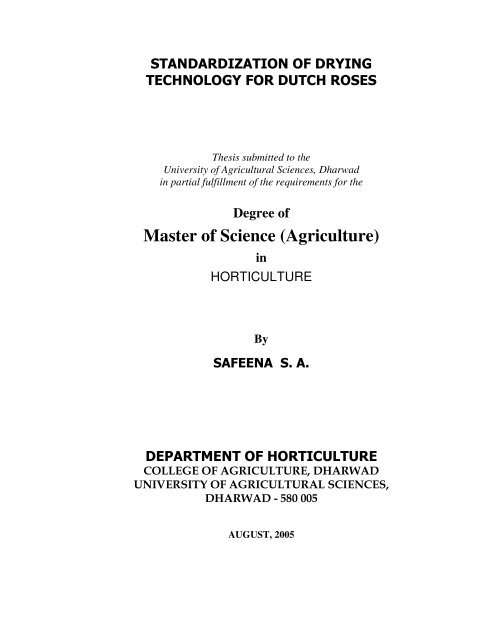 STANDARDIZATION OF DRYING TECHNOLOGY FOR DUTCH ROSES

Thesis submitted to the
University of Agricultural Sciences, Dharwad
in partial fulfillment of the requirements for the

Degree of
Master of Science (Agriculture)
in
HORTICULTURE

By
SAFEENA S. A.

DEPARTMENT OF HORTICULTURE
COLLEGE OF AGRICULTURE, DHARWAD
UNIVERSITY OF AGRICULTURAL SCIENCES,
DHARWAD - 580 005

AUGUST, 2005